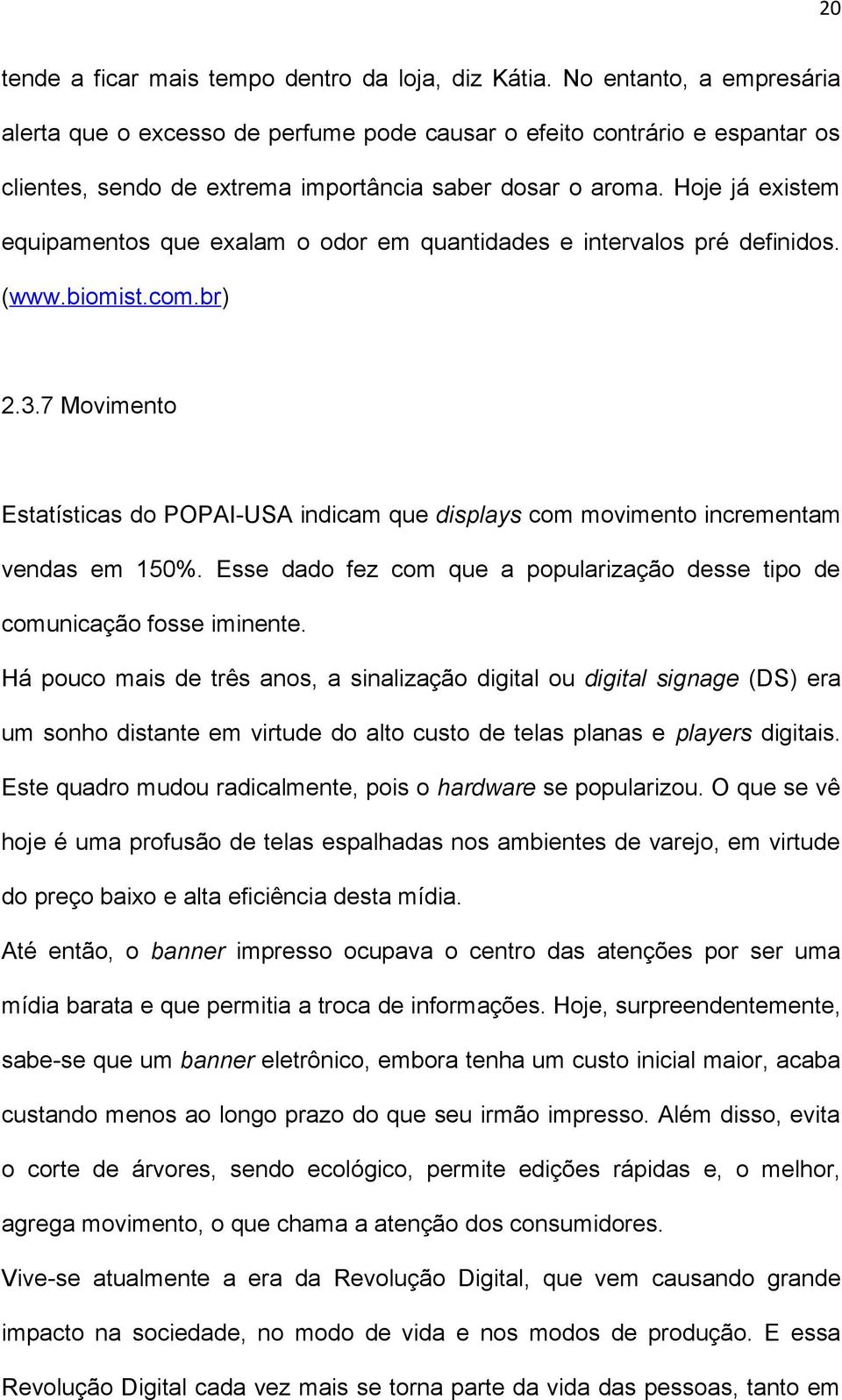 20

tende a ficar mais tempo dentro da loja, diz Kátia. No entanto, a empresária alerta que o excesso de perfume pode causar o efeito contrário e espantar os clientes, sendo de extrema importância saber dosar o aroma. Hoje já existem equipamentos que exalam o odor em quantidades e intervalos pré definidos. (www.biomist.com.br)

2.3.7 Movimento

Estatísticas do POPAI-USA indicam que displays com movimento incrementam vendas em 150%. Esse dado fez com que a popularização desse tipo de comunicação fosse iminente.

Há pouco mais de três anos, a sinalização digital ou digital signage (DS) era um sonho distante em virtude do alto custo de telas planas e players digitais. Este quadro mudou radicalmente, pois o hardware se popularizou. O que se vê hoje é uma profusão de telas espalhadas nos ambientes de varejo, em virtude do preço baixo e alta eficiência desta mídia.

Até então, o banner impresso ocupava o centro das atenções por ser uma mídia barata e que permitia a troca de informações. Hoje, surpreendentemente, sabe-se que um banner eletrônico, embora tenha um custo inicial maior, acaba custando menos ao longo prazo do que seu irmão impresso. Além disso, evita o corte de árvores, sendo ecológico, permite edições rápidas e, o melhor, agrega movimento, o que chama a atenção dos consumidores.

Vive-se atualmente a era da Revolução Digital, que vem causando grande impacto na sociedade, no modo de vida e nos modos de produção. E essa Revolução Digital cada vez mais se torna parte da vida das pessoas, tanto em